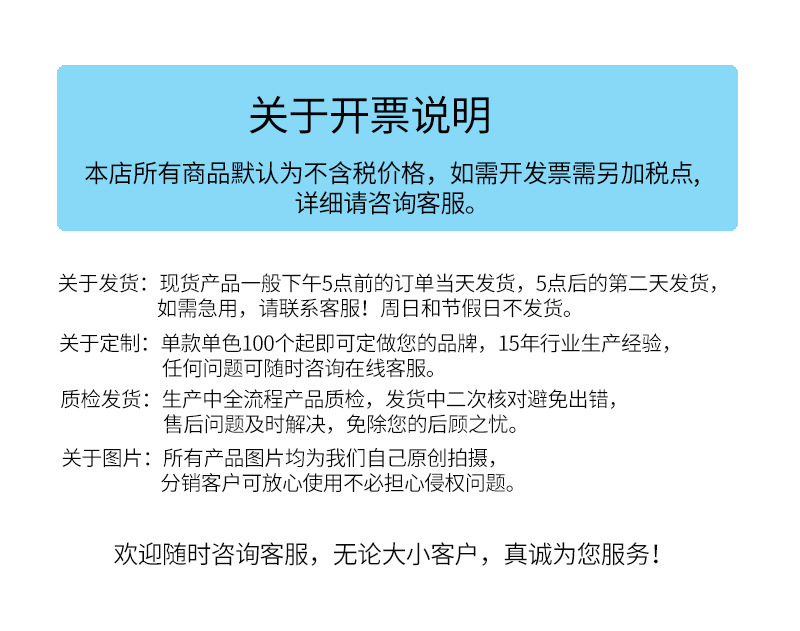 关于开票说明

本店所有商品默认为不含税价格，如需开发票需另加税点，详细请咨询客服。

关于发货：现货产品一般下午5点前的订单当天发货，5点后的第二天发货，如需急用，请联系客服！周日和节假日不发货。

关于定制：单款单色100个起即可定做您的品牌，15年行业生产经验，任何问题可随时咨询在线客服。

质检发货：生产中全流程产品质检，发货中二次核对避免出错，售后问题及时解决，免除您的后顾之忧。

关于图片：所有产品图片均为我们自己原创拍摄，分销客户可放心使用不必担心侵权问题。

欢迎随时咨询客服，无论大小客户，真诚为您服务！